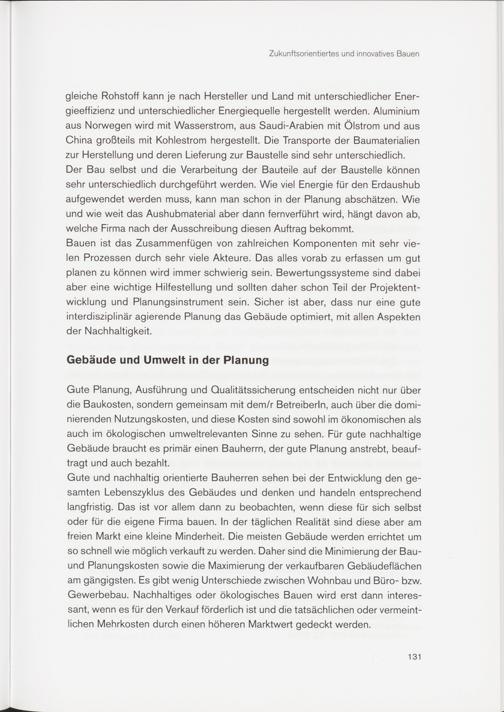 Zukunftsorientiertes und innovatives Bauen

gleiche Rohstoff kann je nach Hersteller und Land mit unterschiedlicher Energieeffizienz und unterschiedlicher Energiequelle hergestellt werden. Aluminium aus Norwegen wird mit Wasserstrom, aus Saudi-Arabien mit Ölstrom und aus China großteils mit Kohlestrom hergestellt. Die Transporte der Baumaterialien zur Herstellung und deren Lieferung zur Baustelle sind sehr unterschiedlich.
Der Bau selbst und die Verarbeitung der Bauteile auf der Baustelle können sehr unterschiedlich durchgeführt werden. Wie viel Energie für den Erdaushub aufgewendet werden muss, kann man schon in der Planung abschätzen. Wie und wie weit das Aushubmaterial aber dann fernverführt wird, hängt davon ab, welche Firma nach der Ausschreibung diesen Auftrag bekommt.
Bauen ist das Zusammenfügen von zahlreichen Komponenten mit sehr vielen Prozessen durch sehr viele Akteure. Das alles vorab zu erfassen um gut planen zu können wird immer schwierig sein. Bewertungssysteme sind dabei aber eine wichtige Hilfestellung und sollten daher schon Teil der Projektentwicklung und Planungsinstrument sein. Sicher ist aber, dass nur eine gute interdisziplinär agierende Planung das Gebäude optimiert, mit allen Aspekten der Nachhaltigkeit.

Gebäude und Umwelt in der Planung

Gute Planung, Ausführung und Qualitätssicherung entscheiden nicht nur über die Baukosten, sondern gemeinsam mit dem/r BetreiberIn, auch über die dominierenden Nutzungskosten, und diese Kosten sind sowohl im ökonomischen als auch im ökologischen umweltrelevanten Sinne zu sehen. Für gute nachhaltige Gebäude braucht es primär einen Bauherrn, der gute Planung anstrebt, beauftragt und auch bezahlt.
Gute und nachhaltig orientierte Bauherren sehen bei der Entwicklung den gesamten Lebenszyklus des Gebäudes und denken und handeln entsprechend langfristig. Das ist vor allem dann zu beobachten, wenn diese für sich selbst oder für die eigene Firma bauen. In der täglichen Realität sind diese aber am freien Markt eine kleine Minderheit. Die meisten Gebäude werden errichtet um so schnell wie möglich verkauft zu werden. Daher sind die Minimierung der Bau- und Planungskosten sowie die Maximierung der verkaufbaren Gebäudeflächen am gängigsten. Es gibt wenig Unterschiede zwischen Wohnbau und Büro- bzw. Gewerbebau. Nachhaltiges oder ökologisches Bauen wird erst dann interessant, wenn es für den Verkauf förderlich ist und die tatsächlichen oder vermeintlichen Mehrkosten durch einen höheren Marktwert gedeckt werden.

131